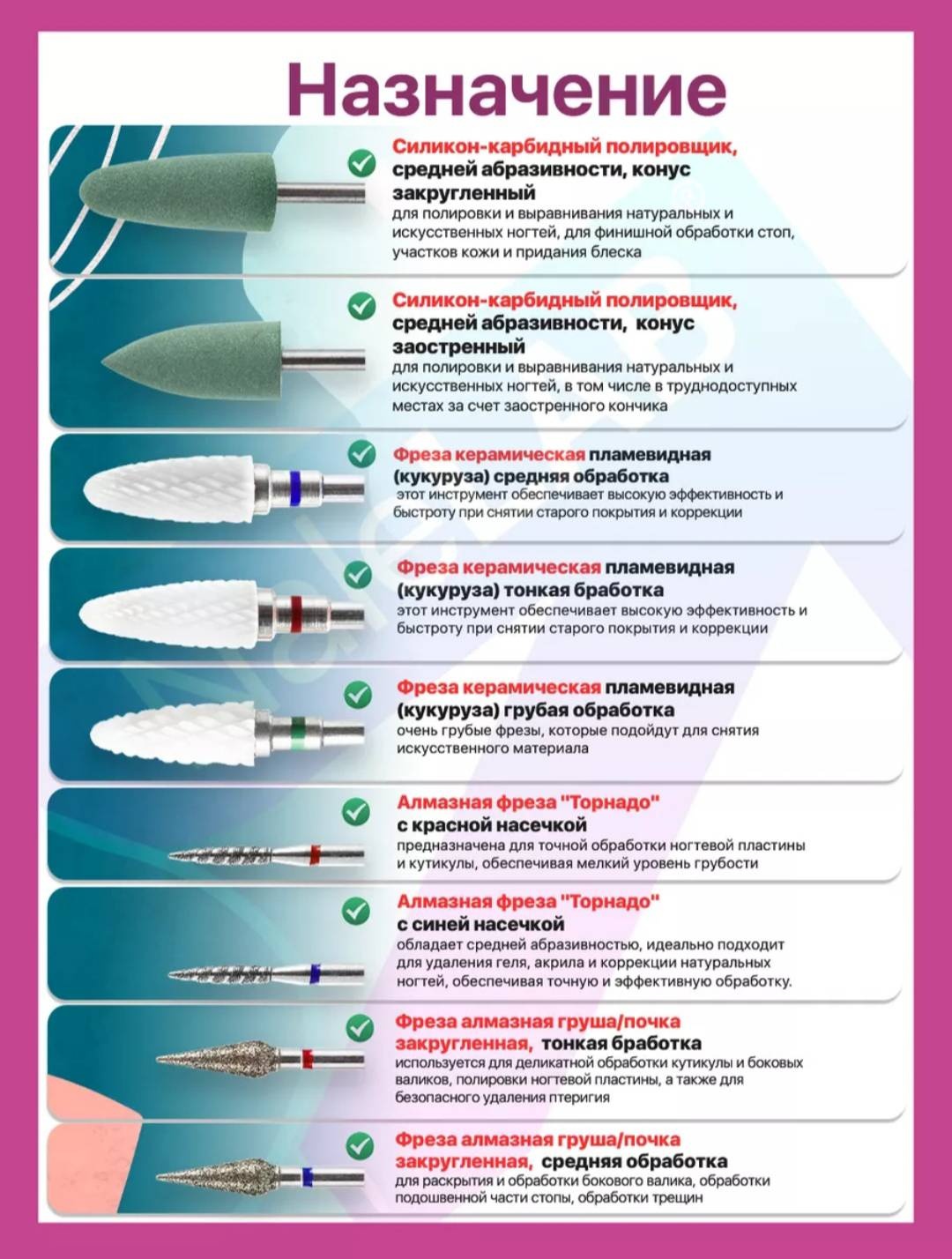 Назначение

Силикон-карбидный полировщик, средней абразивности, конус закругленный
для полировки и выравнивания натуральных и искусственных ногтей, для финишной обработки стоп, участков кожи и придания блеска

Силикон-карбидный полировщик, средней абразивности, конус заостренный
для полировки и выравнивания натуральных и искусственных ногтей, в том числе в труднодоступных местах за счет заостренного кончика

Фреза керамическая пламевидная (кукуруза) средняя обработка
этот инструмент обеспечивает высокую эффективность и быстроту при снятии старого покрытия и коррекции

Фреза керамическая пламевидная (кукуруза) тонкая бработка
этот инструмент обеспечивает высокую эффективность и быстроту при снятии старого покрытия и коррекции

Фреза керамическая пламевидная (кукуруза) грубая обработка
очень грубые фрезы, которые подойдут для снятия искусственного материала

Алмазная фреза "Торнадо" с красной насечкой
предназначена для точной обработки ногтевой пластины и кутикулы, обеспечивая мелкий уровень грубости

Алмазная фреза "Торнадо" с синей насечкой
обладает средней абразивностью, идеально подходит для удаления геля, акрила и коррекции натуральных ногтей, обеспечивая точную и эффективную обработку.

Фреза алмазная груша/почка закругленная, тонкая бработка
используется для деликатной обработки кутикулы и боковых валиков, полировки ногтевой пластины, а также для безопасного удаления птеригия

Фреза алмазная груша/почка закругленная, средняя обработка
для раскрытия и обработки бокового валика, обработки подошвенной части стопы, обработки трещин